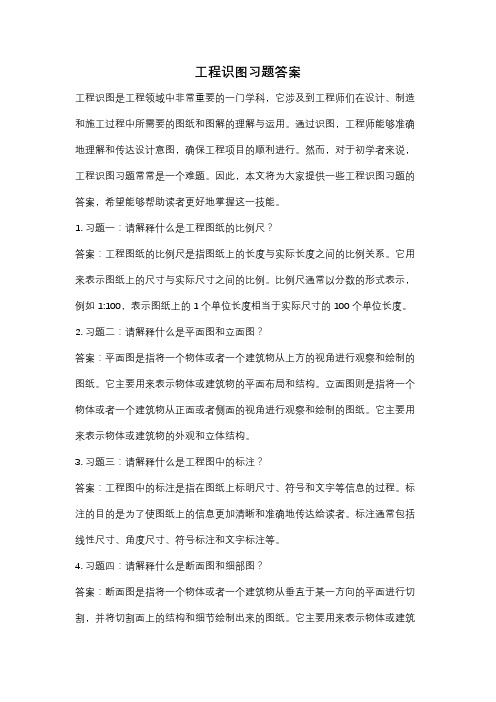 工程识图习题答案

工程识图是工程领域中非常重要的一门学科，它涉及到工程师们在设计、制造和施工过程中所需要的图纸和图解的理解与运用。通过识图，工程师能够准确地理解和传达设计意图，确保工程项目的顺利进行。然而，对于初学者来说，工程识图习题常常是一个难题。因此，本文将为大家提供一些工程识图习题的答案，希望能够帮助读者更好地掌握这一技能。

1. 习题一：请解释什么是工程图纸的比例尺？

答案：工程图纸的比例尺是指图纸上的长度与实际长度之间的比例关系。它用来表示图纸上的尺寸与实际尺寸之间的比例。比例尺通常以分数的形式表示，例如 1:100，表示图纸上的 1 个单位长度相当于实际尺寸的 100 个单位长度。

2. 习题二：请解释什么是平面图和立面图？

答案：平面图是指将一个物体或者一个建筑物从上方的视角进行观察和绘制的图纸。它主要用来表示物体或建筑物的平面布局和结构。立面图则是指将一个物体或者一个建筑物从正面或者侧面的视角进行观察和绘制的图纸。它主要用来表示物体或建筑物的外观和立体结构。

3. 习题三：请解释什么是工程图中的标注？

答案：工程图中的标注是指在图纸上标明尺寸、符号和文字等信息的过程。标注的目的是为了使图纸上的信息更加清晰和准确地传达给读者。标注通常包括线性尺寸、角度尺寸、符号标注和文字标注等。

4. 习题四：请解释什么是断面图和细部图？

答案：断面图是指将一个物体或者一个建筑物从垂直于某一方向的平面进行切割，并将切割面上的结构和细节绘制出来的图纸。它主要用来表示物体或建筑